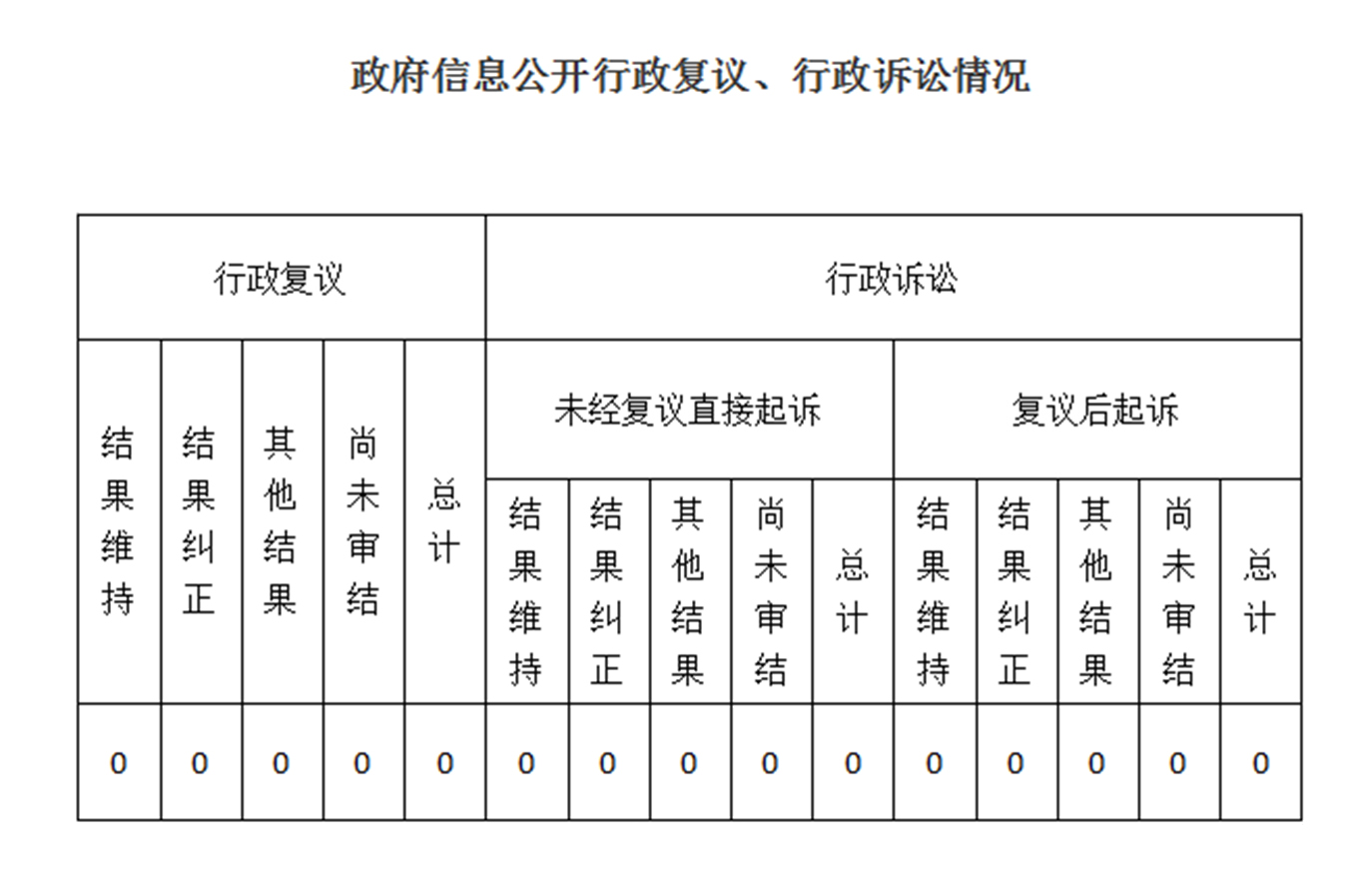 政府信息公开行政复议、行政诉讼情况

| 行政复议 | | | | | 行政诉讼 | | | | | | | | | |
|---|---|---|---|---|---|---|---|---|---|---|---|---|---|---|
| 结果维持 | 结果纠正 | 其他结果 | 尚未审结 | 总计 | 未经复议直接起诉 | | | | | 复议后起诉 | | | | |
| | | | | | 结果维持 | 结果纠正 | 其他结果 | 尚未审结 | 总计 | 结果维持 | 结果纠正 | 其他结果 | 尚未审结 | 总计 |
| 0 | 0 | 0 | 0 | 0 | 0 | 0 | 0 | 0 | 0 | 0 | 0 | 0 | 0 | 0 |